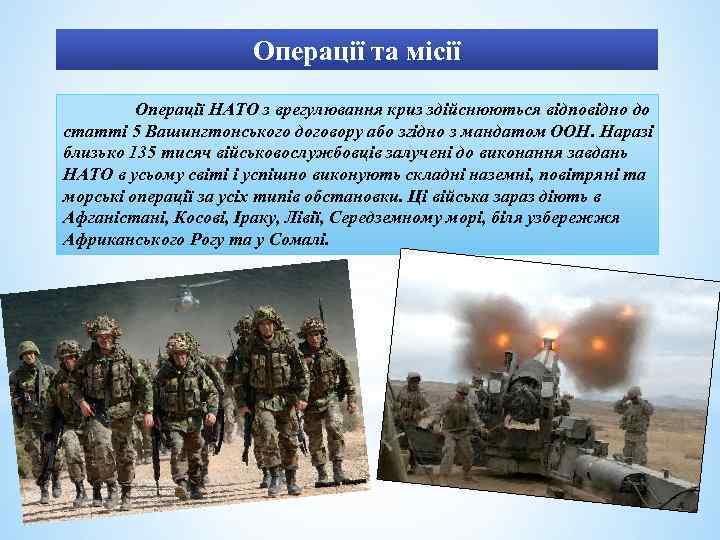 Операції та місії

Операції НАТО з врегулювання криз здійснюються відповідно до статті 5 Вашингтонського договору або згідно з мандатом ООН. Наразі близько 135 тисяч військовослужбовців залучені до виконання завдань НАТО в усьому світі і успішно виконують складні наземні, повітряні та морські операції за усіх типів обстановки. Ці війська зараз діють в Афганістані, Косові, Іраку, Лівії, Середземному морі, біля узбережжя Африканського Рогу та у Сомалі.